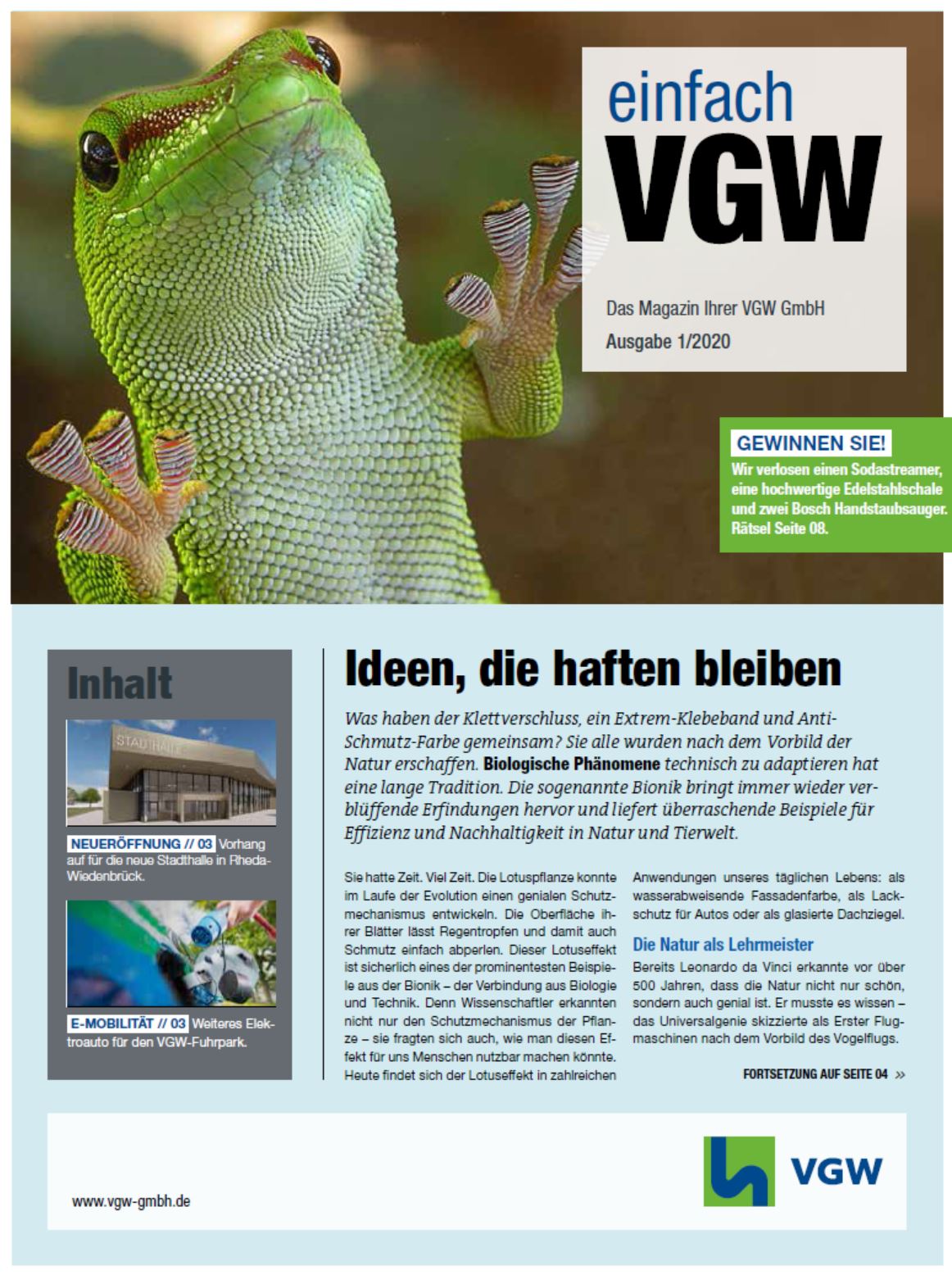 einfach
VGW

Das Magazin Ihrer VGW GmbH
Ausgabe 1/2020

GEWINNEN SIE!
Wir verlosen einen Sodastreamer, eine hochwertige Edelstahlschale und zwei Bosch Handstaubsauger. Rätsel Seite 08.

Inhalt

STADTHALLE

NEUERÖFFNUNG // 03 Vorhang auf für die neue Stadthalle in Rheda-Wiedenbrück.

E-MOBILITÄT // 03 Weiteres Elektroauto für den VGW-Fuhrpark.

Ideen, die haften bleiben

Was haben der Klettverschluss, ein Extrem-Klebeband und Anti-Schmutz-Farbe gemeinsam? Sie alle wurden nach dem Vorbild der Natur erschaffen. Biologische Phänomene technisch zu adaptieren hat eine lange Tradition. Die sogenannte Bionik bringt immer wieder verblüffende Erfindungen hervor und liefert überraschende Beispiele für Effizienz und Nachhaltigkeit in Natur und Tierwelt.

Sie hatte Zeit. Viel Zeit. Die Lotuspflanze konnte im Laufe der Evolution einen genialen Schutzmechanismus entwickeln. Die Oberfläche ihrer Blätter lässt Regentropfen und damit auch Schmutz einfach abperlen. Dieser Lotuseffekt ist sicherlich eines der prominentesten Beispiele aus der Bionik – der Verbindung aus Biologie und Technik. Denn Wissenschaftler erkannten nicht nur den Schutzmechanismus der Pflanze – sie fragten sich auch, wie man diesen Effekt für uns Menschen nutzbar machen könnte. Heute findet sich der Lotuseffekt in zahlreichen Anwendungen unseres täglichen Lebens: als wasserabweisende Fassadenfarbe, als Lackschutz für Autos oder als glasierte Dachziegel.

Die Natur als Lehrmeister
Bereits Leonardo da Vinci erkannte vor über 500 Jahren, dass die Natur nicht nur schön, sondern auch genial ist. Er musste es wissen – das Universalgenie skizzierte als Erster Flugmaschinen nach dem Vorbild des Vogelflugs.

FORTSETZUNG AUF SEITE 04 »

www.vgw-gmbh.de

VGW